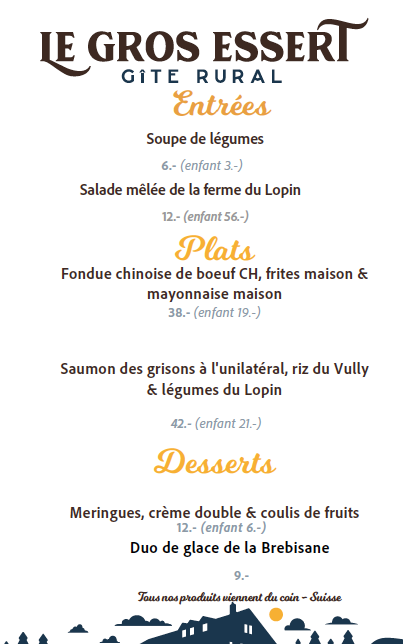 LE GROS ESSERT
GÎTE RURAL

Entrées

Soupe de légumes

6.- (enfant 3.-)

Salade mêlée de la ferme du Lopin

12.- (enfant 56.-)

Plats

Fondue chinoise de boeuf CH, frites maison & mayonnaise maison

38.- (enfant 19.-)

Saumon des grisons à l'unilatéral, riz du Vully & légumes du Lopin

42.- (enfant 21.-)

Desserts

Meringues, crème double & coulis de fruits

12.- (enfant 6.-)

Duo de glace de la Brebisane

9.-

Tous nos produits viennent du coin - Suisse